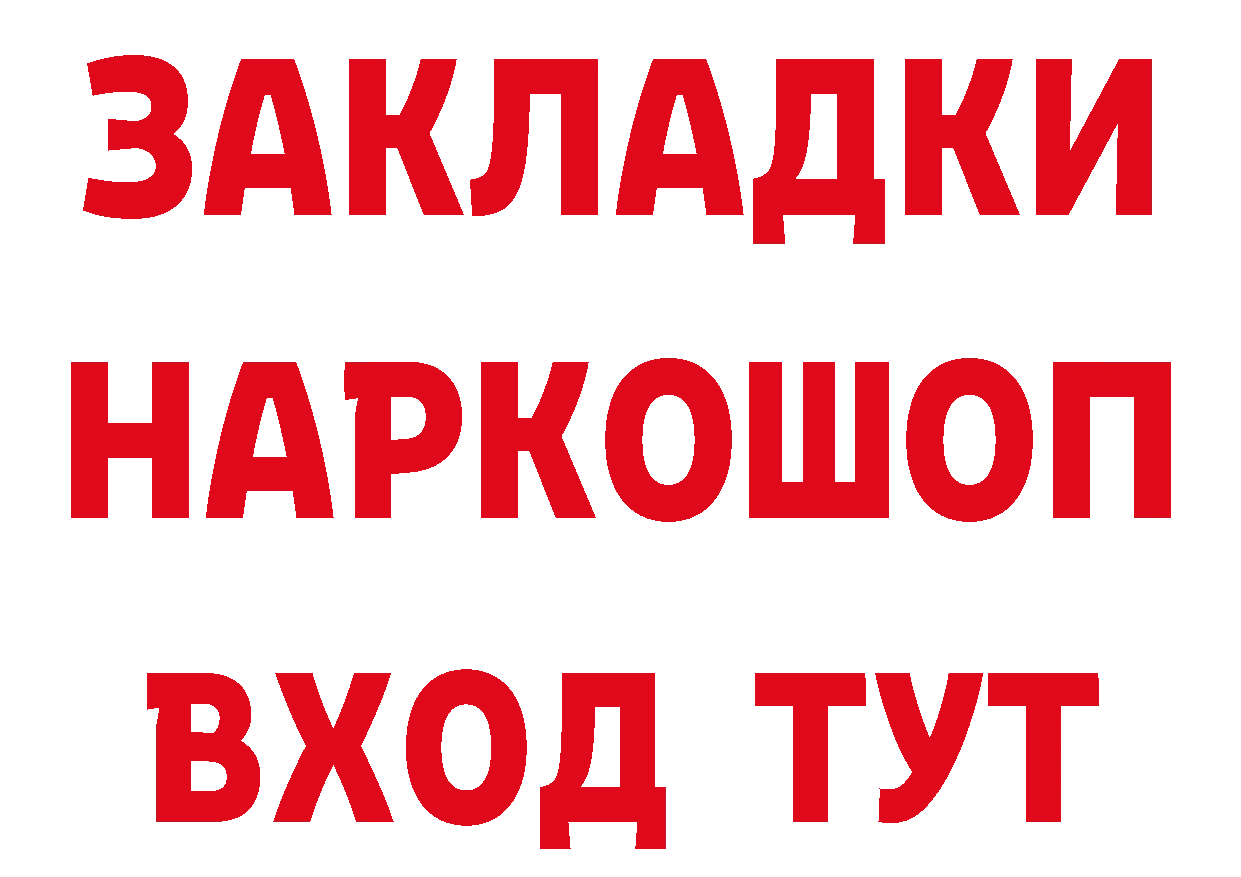 ЗАКЛАДКИ
НАРКОШОП
ВХОД ТУТ